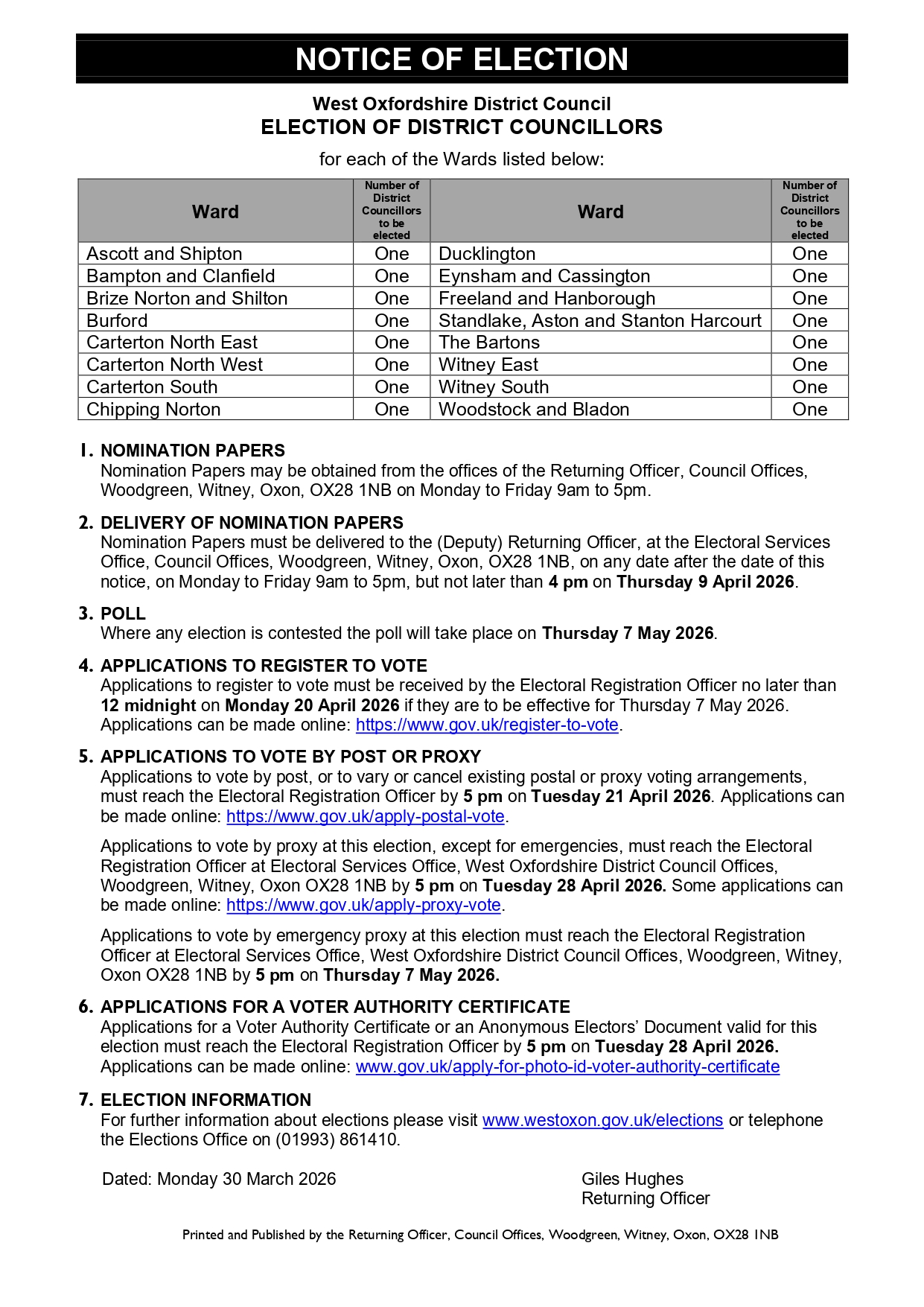 NOTICE OF ELECTION

West Oxfordshire District Council
ELECTION OF DISTRICT COUNCILLORS

for each of the Wards listed below:

| Ward | Number of District Councillors to be elected | Ward | Number of District Councillors to be elected |
|---|---|---|---|
| Ascott and Shipton | One | Ducklington | One |
| Bampton and Clanfield | One | Eynsham and Cassington | One |
| Brize Norton and Shilton | One | Freeland and Hanborough | One |
| Burford | One | Standlake, Aston and Stanton Harcourt | One |
| Carterton North East | One | The Bartons | One |
| Carterton North West | One | Witney East | One |
| Carterton South | One | Witney South | One |
| Chipping Norton | One | Woodstock and Bladon | One |

1. NOMINATION PAPERS
Nomination Papers may be obtained from the offices of the Returning Officer, Council Offices, Woodgreen, Witney, Oxon, OX28 1NB on Monday to Friday 9am to 5pm.

2. DELIVERY OF NOMINATION PAPERS
Nomination Papers must be delivered to the (Deputy) Returning Officer, at the Electoral Services Office, Council Offices, Woodgreen, Witney, Oxon, OX28 1NB, on any date after the date of this notice, on Monday to Friday 9am to 5pm, but not later than 4 pm on Thursday 9 April 2026.

3. POLL
Where any election is contested the poll will take place on Thursday 7 May 2026.

4. APPLICATIONS TO REGISTER TO VOTE
Applications to register to vote must be received by the Electoral Registration Officer no later than 12 midnight on Monday 20 April 2026 if they are to be effective for Thursday 7 May 2026. Applications can be made online: https://www.gov.uk/register-to-vote.

5. APPLICATIONS TO VOTE BY POST OR PROXY
Applications to vote by post, or to vary or cancel existing postal or proxy voting arrangements, must reach the Electoral Registration Officer by 5 pm on Tuesday 21 April 2026. Applications can be made online: https://www.gov.uk/apply-postal-vote.

Applications to vote by proxy at this election, except for emergencies, must reach the Electoral Registration Officer at Electoral Services Office, West Oxfordshire District Council Offices, Woodgreen, Witney, Oxon OX28 1NB by 5 pm on Tuesday 28 April 2026. Some applications can be made online: https://www.gov.uk/apply-proxy-vote.

Applications to vote by emergency proxy at this election must reach the Electoral Registration Officer at Electoral Services Office, West Oxfordshire District Council Offices, Woodgreen, Witney, Oxon OX28 1NB by 5 pm on Thursday 7 May 2026.

6. APPLICATIONS FOR A VOTER AUTHORITY CERTIFICATE
Applications for a Voter Authority Certificate or an Anonymous Electors' Document valid for this election must reach the Electoral Registration Officer by 5 pm on Tuesday 28 April 2026. Applications can be made online: www.gov.uk/apply-for-photo-id-voter-authority-certificate

7. ELECTION INFORMATION
For further information about elections please visit www.westoxon.gov.uk/elections or telephone the Elections Office on (01993) 861410.

Dated: Monday 30 March 2026

Giles Hughes
Returning Officer

Printed and Published by the Returning Officer, Council Offices, Woodgreen, Witney, Oxon, OX28 1NB